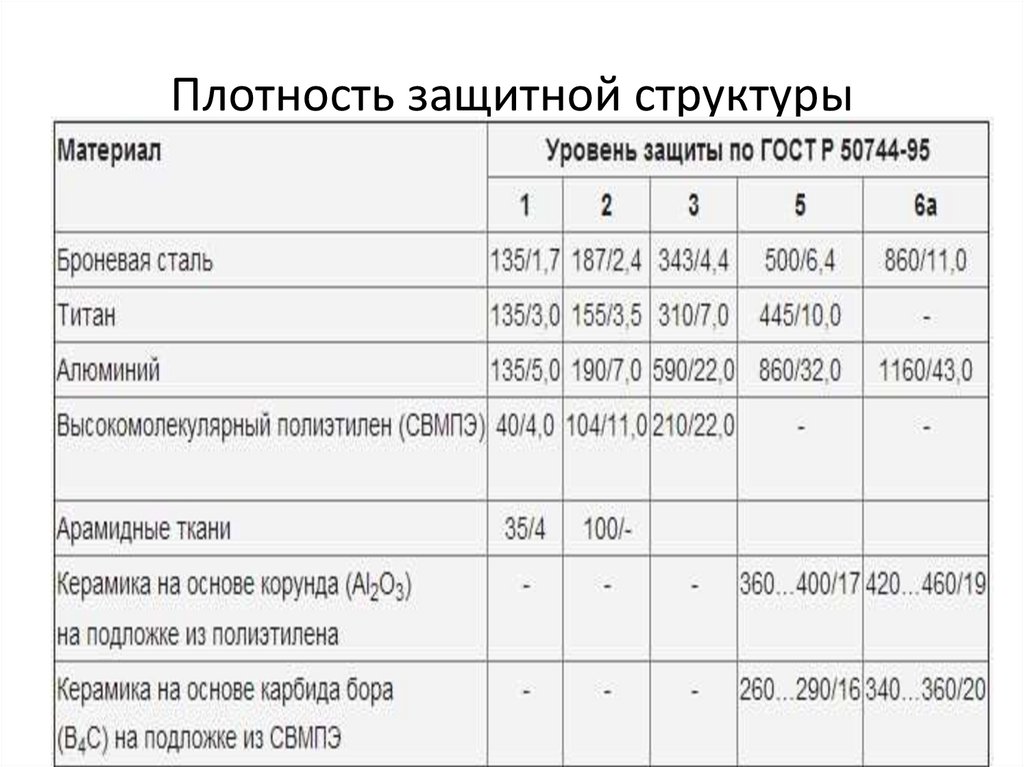 Плотность защитной структуры

| Материал | Уровень защиты по ГОСТ Р 50744-95 | | | | |
|---|---|---|---|---|---|
| | 1 | 2 | 3 | 5 | 6а |
| Броневая сталь | 135/1,7 | 187/2,4 | 343/4,4 | 500/6,4 | 860/11,0 |
| Титан | 135/3,0 | 155/3,5 | 310/7,0 | 445/10,0 | - |
| Алюминий | 135/5,0 | 190/7,0 | 590/22,0 | 860/32,0 | 1160/43,0 |
| Высокомолекулярный полиэтилен (СВМПЭ) | 40/4,0 | 104/11,0 | 210/22,0 | - | - |
| Арамидные ткани | 35/4 | 100/- | | | |
| Керамика на основе корунда ($Al_2O_3$) на подложке из полиэтилена | - | - | - | 360...400/17 | 420...460/19 |
| Керамика на основе карбида бора ($B_4C$) на подложке из СВМПЭ | - | - | - | 260...290/16 | 340...360/20 |